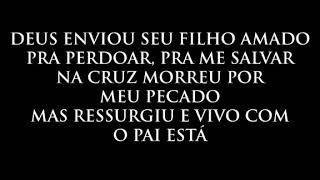 DEUS ENVIOU SEU FILHO AMADO
PRA PERDOAR, PRA ME SALVAR
NA CRUZ MORREU POR
MEU PECADO
MAS RESSURGIU E VIVO COM
O PAI ESTÁ